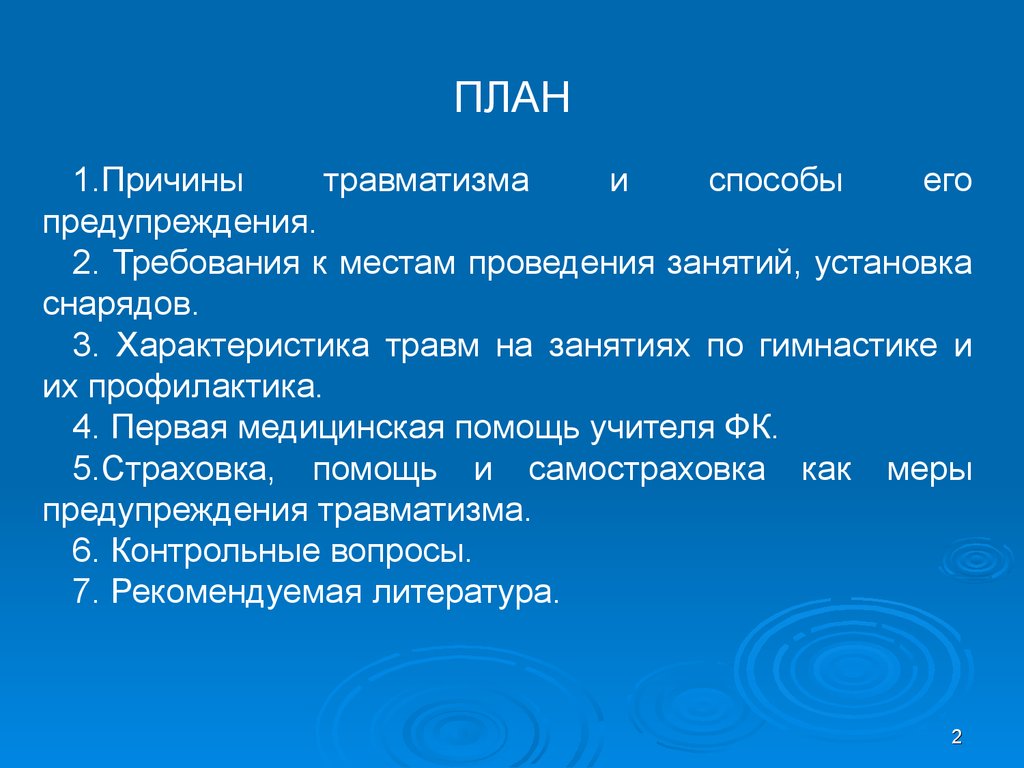 ПЛАН

1.Причины травматизма и способы его предупреждения.

2. Требования к местам проведения занятий, установка снарядов.

3. Характеристика травм на занятиях по гимнастике и их профилактика.

4. Первая медицинская помощь учителя ФК.

5.Страховка, помощь и самостраховка как меры предупреждения травматизма.

6. Контрольные вопросы.

7. Рекомендуемая литература.

2